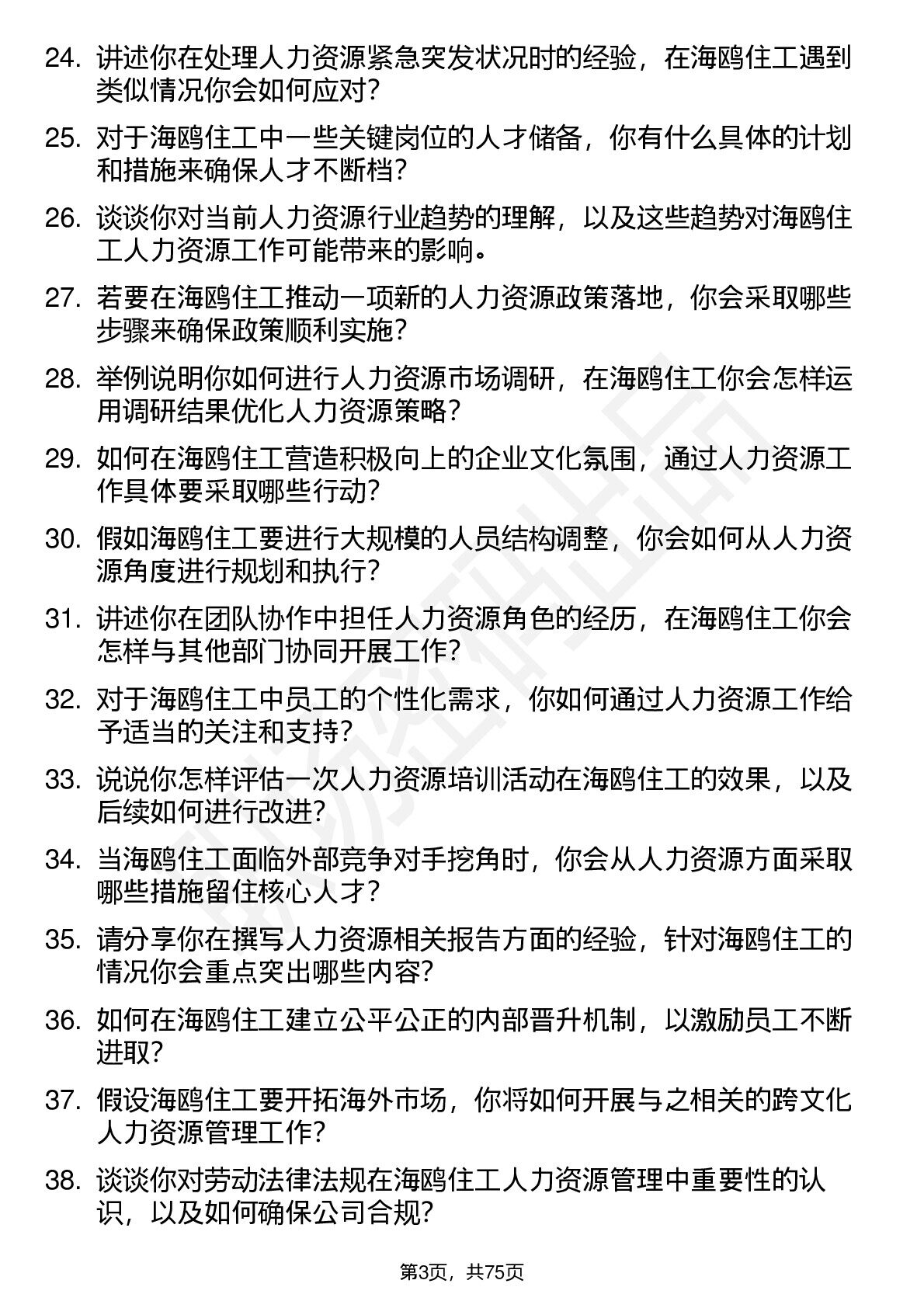 24. 讲述你在处理人力资源紧急突发状况时的经验，在海鸥住工遇到类似情况你会如何应对？

25. 对于海鸥住工中一些关键岗位的人才储备，你有什么具体的计划和措施来确保人才不断档？

26. 谈谈你对当前人力资源行业趋势的理解，以及这些趋势对海鸥住工人力资源工作可能带来的影响。

27. 若要在海鸥住工推动一项新的人力资源政策落地，你会采取哪些步骤来确保政策顺利实施？

28. 举例说明你如何进行人力资源市场调研，在海鸥住工你会怎样运用调研结果优化人力资源策略？

29. 如何在海鸥住工营造积极向上的企业文化氛围，通过人力资源工作具体要采取哪些行动？

30. 假如海鸥住工要进行大规模的人员结构调整，你会如何从人力资源角度进行规划和执行？

31. 讲述你在团队协作中担任人力资源角色的经历，在海鸥住工你会怎样与其他部门协同开展工作？

32. 对于海鸥住工中员工的个性化需求，你如何通过人力资源工作给予适当的关注和支持？

33. 说说你怎样评估一次人力资源培训活动在海鸥住工的效果，以及后续如何进行改进？

34. 当海鸥住工面临外部竞争对手挖角时，你会从人力资源方面采取哪些措施留住核心人才？

35. 请分享你在撰写人力资源相关报告方面的经验，针对海鸥住工的情况你会重点突出哪些内容？

36. 如何在海鸥住工建立公平公正的内部晋升机制，以激励员工不断进取？

37. 假设海鸥住工要开拓海外市场，你将如何开展与之相关的跨文化人力资源管理工作？

38. 谈谈你对劳动法律法规在海鸥住工人力资源管理中重要性的认识，以及如何确保公司合规？

第3页，共75页